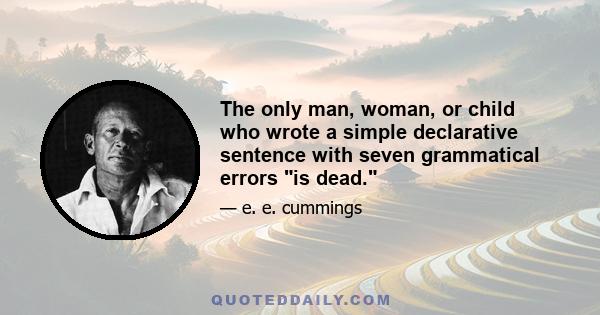 The only man, woman, or child who wrote a simple declarative sentence with seven grammatical errors "is dead."

— e. e. cummings

QUOTEDDAILY.COM